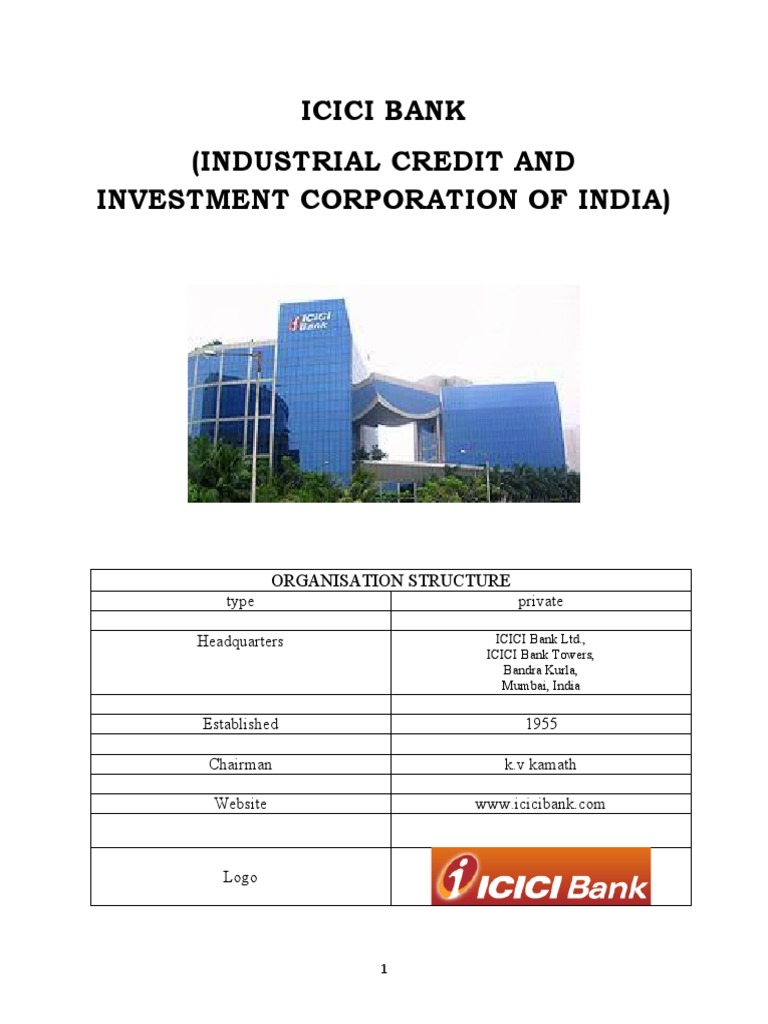 ICICI BANK

(INDUSTRIAL CREDIT AND INVESTMENT CORPORATION OF INDIA)

ICICI Bank

| ORGANISATION STRUCTURE | |
|---|---|
| type | private |
| | |
| Headquarters | ICICI Bank Ltd., ICICI Bank Towers, Bandra Kurla, Mumbai, India |
| | |
| Established | 1955 |
| | |
| Chairman | k.v kamath |
| | |
| Website | www.icicibank.com |
| | |
| Logo | ICICI Bank |

1